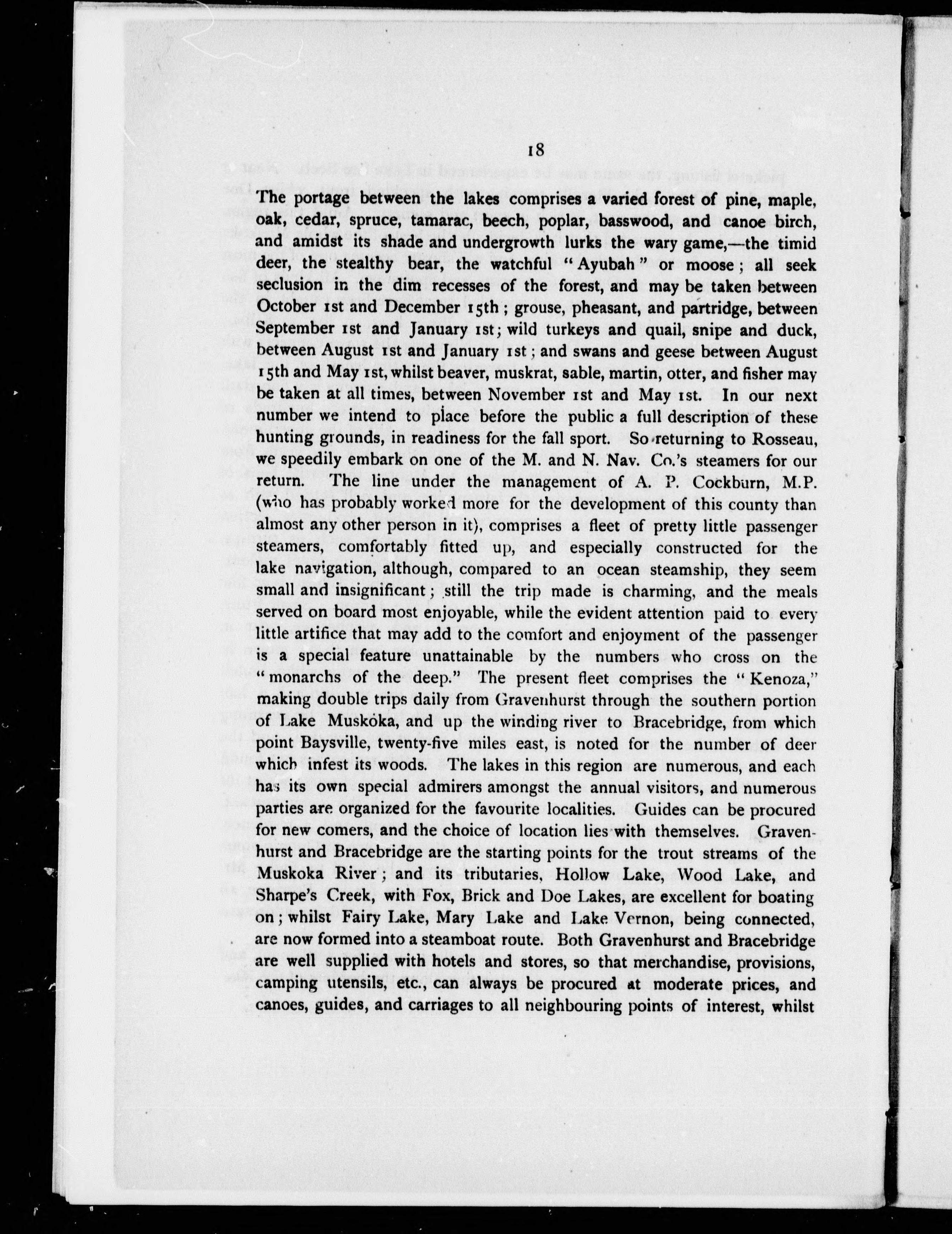 18

The portage between the lakes comprises a varied forest of pine, maple, oak, cedar, spruce, tamarac, beech, poplar, basswood, and canoe birch, and amidst its shade and undergrowth lurks the wary game,—the timid deer, the stealthy bear, the watchful "Ayubah" or moose; all seek seclusion in the dim recesses of the forest, and may be taken between October 1st and December 15th; grouse, pheasant, and partridge, between September 1st and January 1st; wild turkeys and quail, snipe and duck, between August 1st and January 1st; and swans and geese between August 15th and May 1st, whilst beaver, muskrat, sable, martin, otter, and fisher may be taken at all times, between November 1st and May 1st. In our next number we intend to place before the public a full description of these hunting grounds, in readiness for the fall sport. So returning to Rosseau, we speedily embark on one of the M. and N. Nav. Co.'s steamers for our return. The line under the management of A. P. Cockburn, M.P. (who has probably worked more for the development of this county than almost any other person in it), comprises a fleet of pretty little passenger steamers, comfortably fitted up, and especially constructed for the lake navigation, although, compared to an ocean steamship, they seem small and insignificant; still the trip made is charming, and the meals served on board most enjoyable, while the evident attention paid to every little artifice that may add to the comfort and enjoyment of the passenger is a special feature unattainable by the numbers who cross on the "monarchs of the deep." The present fleet comprises the "Kenoza," making double trips daily from Gravenhurst through the southern portion of Lake Muskoka, and up the winding river to Bracebridge, from which point Baysville, twenty-five miles east, is noted for the number of deer which infest its woods. The lakes in this region are numerous, and each has its own special admirers amongst the annual visitors, and numerous parties are organized for the favourite localities. Guides can be procured for new comers, and the choice of location lies with themselves. Gravenhurst and Bracebridge are the starting points for the trout streams of the Muskoka River; and its tributaries, Hollow Lake, Wood Lake, and Sharpe's Creek, with Fox, Brick and Doe Lakes, are excellent for boating on; whilst Fairy Lake, Mary Lake and Lake Vernon, being connected, are now formed into a steamboat route. Both Gravenhurst and Bracebridge are well supplied with hotels and stores, so that merchandise, provisions, camping utensils, etc., can always be procured at moderate prices, and canoes, guides, and carriages to all neighbouring points of interest, whilst